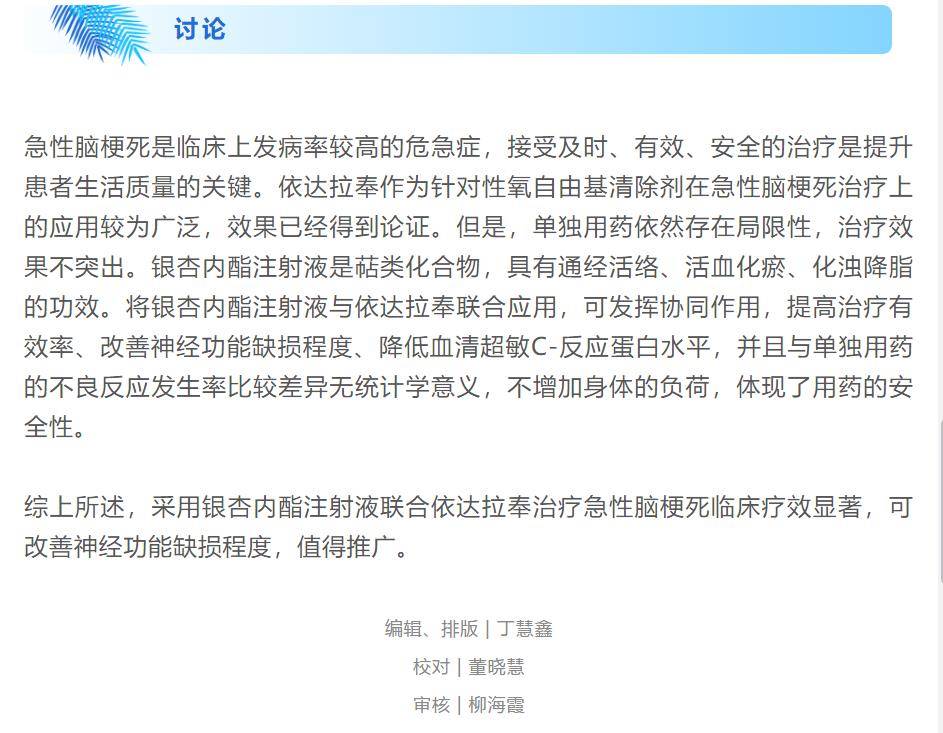 讨论

急性脑梗死是临床上发病率较高的危急症，接受及时、有效、安全的治疗是提升患者生活质量的关键。依达拉奉作为针对性氧自由基清除剂在急性脑梗死治疗上的应用较为广泛，效果已经得到论证。但是，单独用药依然存在局限性，治疗效果不突出。银杏内酯注射液是萜类化合物，具有通经活络、活血化瘀、化浊降脂的功效。将银杏内酯注射液与依达拉奉联合应用，可发挥协同作用，提高治疗有效率、改善神经功能缺损程度、降低血清超敏C-反应蛋白水平，并且与单独用药的不良反应发生率比较差异无统计学意义，不增加身体的负荷，体现了用药的安全性。

综上所述，采用银杏内酯注射液联合依达拉奉治疗急性脑梗死临床疗效显著，可改善神经功能缺损程度，值得推广。

编辑、排版 | 丁慧鑫

校对 | 董晓慧

审核 | 柳海霞